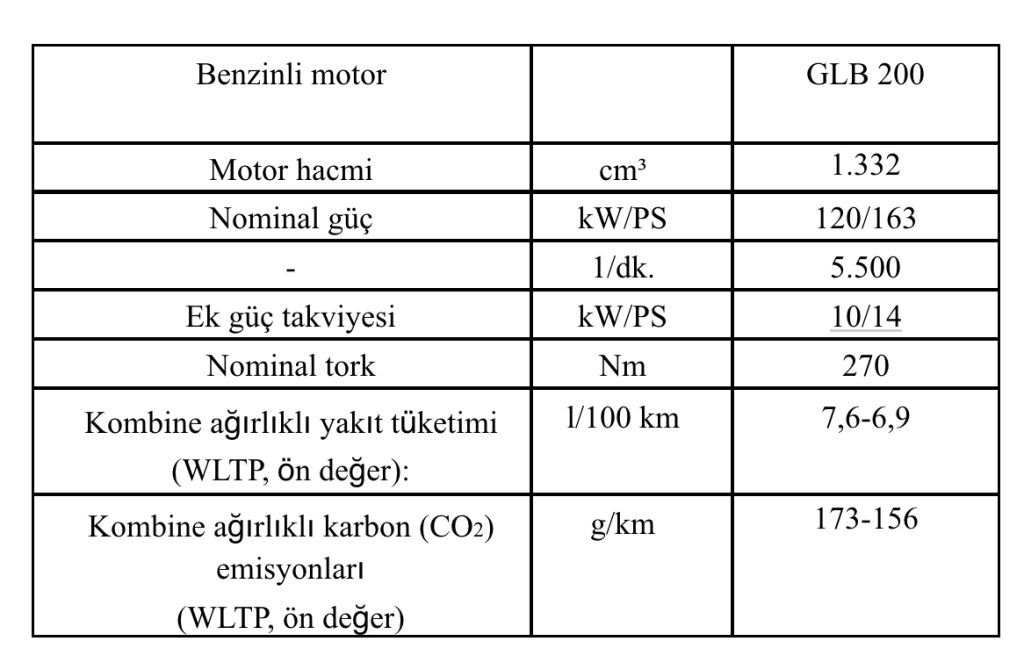 | Benzinli motor | | GLB 200 |
|---|---|---|
| Motor hacmi | cm³ | 1.332 |
| Nominal güç | kW/PS | 120/163 |
| - | 1/dk. | 5.500 |
| Ek güç takviyesi | kW/PS | 10/14 |
| Nominal tork | Nm | 270 |
| Kombine ağırlıklı yakıt tüketimi (WLTP, ön değer): | l/100 km | 7,6-6,9 |
| Kombine ağırlıklı karbon ($CO_2$) emisyonları (WLTP, ön değer) | g/km | 173-156 |